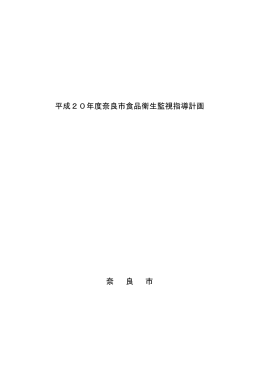 平成２０年度奈良市食品衛生監視指導計画

奈　良　市